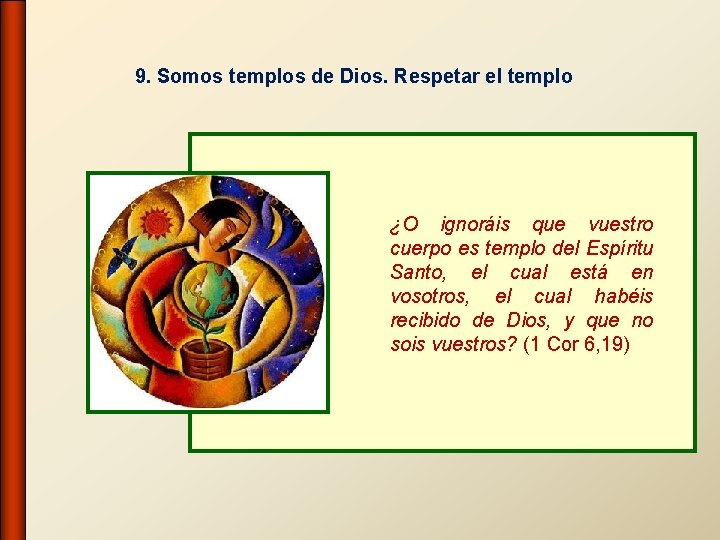 9. Somos templos de Dios. Respetar el templo

¿O ignoráis que vuestro cuerpo es templo del Espíritu Santo, el cual está en vosotros, el cual habéis recibido de Dios, y que no sois vuestros? (1 Cor 6,19)